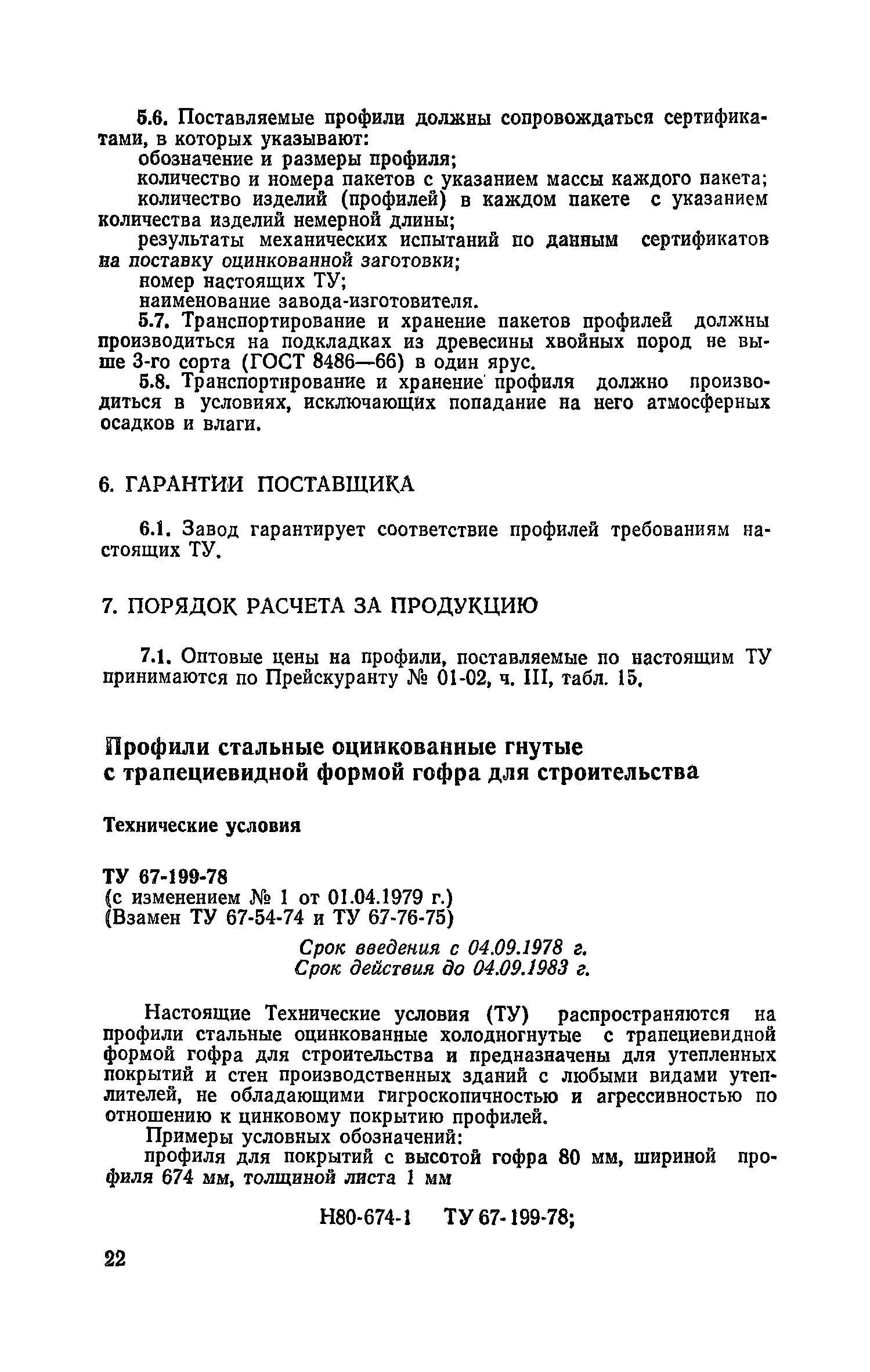 5.6. Поставляемые профили должны сопровождаться сертификатами, в которых указывают:
обозначение и размеры профиля;
количество и номера пакетов с указанием массы каждого пакета;
количество изделий (профилей) в каждом пакете с указанием количества изделий немерной длины;
результаты механических испытаний по данным сертификатов на поставку оцинкованной заготовки;
номер настоящих ТУ;
наименование завода-изготовителя.
5.7. Транспортирование и хранение пакетов профилей должны производиться на подкладках из древесины хвойных пород не выше 3-го сорта (ГОСТ 8486—66) в один ярус.
5.8. Транспортирование и хранение профиля должно производиться в условиях, исключающих попадание на него атмосферных осадков и влаги.

6. ГАРАНТИИ ПОСТАВЩИКА

6.1. Завод гарантирует соответствие профилей требованиям настоящих ТУ.

7. ПОРЯДОК РАСЧЕТА ЗА ПРОДУКЦИЮ

7.1. Оптовые цены на профили, поставляемые по настоящим ТУ принимаются по Прейскуранту № 01-02, ч. III, табл. 15.

Профили стальные оцинкованные гнутые с трапециевидной формой гофра для строительства

Технические условия

ТУ 67-199-78
(с изменением № 1 от 01.04.1979 г.)
(Взамен ТУ 67-54-74 и ТУ 67-76-75)

Срок введения с 04.09.1978 г.
Срок действия до 04.09.1983 г.

Настоящие Технические условия (ТУ) распространяются на профили стальные оцинкованные холодногнутые с трапециевидной формой гофра для строительства и предназначены для утепленных покрытий и стен производственных зданий с любыми видами утеплителей, не обладающими гигроскопичностью и агрессивностью по отношению к цинковому покрытию профилей.
Примеры условных обозначений:
профиля для покрытий с высотой гофра 80 мм, шириной профиля 674 мм, толщиной листа 1 мм

Н80-674-1 ТУ 67-199-78;

22